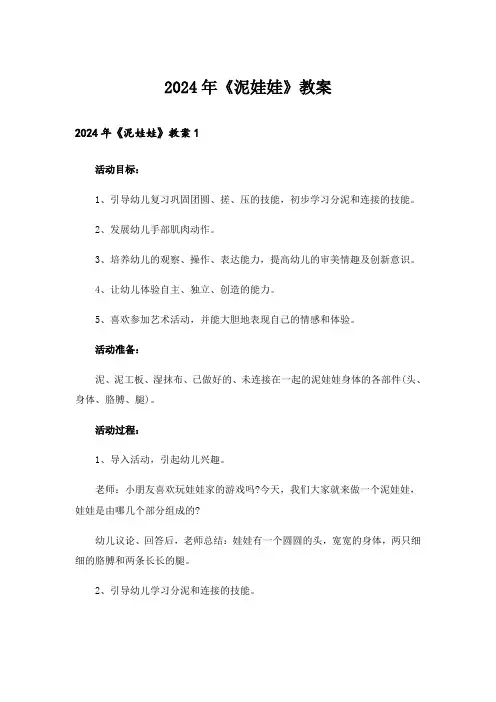 2024年《泥娃娃》教案

2024年《泥娃娃》教案1

活动目标:

1、引导幼儿复习巩固团圆、搓、压的技能，初步学习分泥和连接的技能。

2、发展幼儿手部肌肉动作。

3、培养幼儿的观察、操作、表达能力，提高幼儿的审美情趣及创新意识。

4、让幼儿体验自主、独立、创造的能力。

5、喜欢参加艺术活动，并能大胆地表现自己的情感和体验。

活动准备:

泥、泥工板、湿抹布、已做好的、未连接在一起的泥娃娃身体的各部件(头、身体、胳膊、腿)。

活动过程:

1、导入活动，引起幼儿兴趣。

老师：小朋友喜欢玩娃娃家的游戏吗?今天，我们大家就来做一个泥娃娃，娃娃是由哪几个部分组成的?

幼儿议论、回答后，老师总结：娃娃有一个圆圆的头，宽宽的身体，两只细细的胳膊和两条长长的腿。

2、引导幼儿学习分泥和连接的技能。